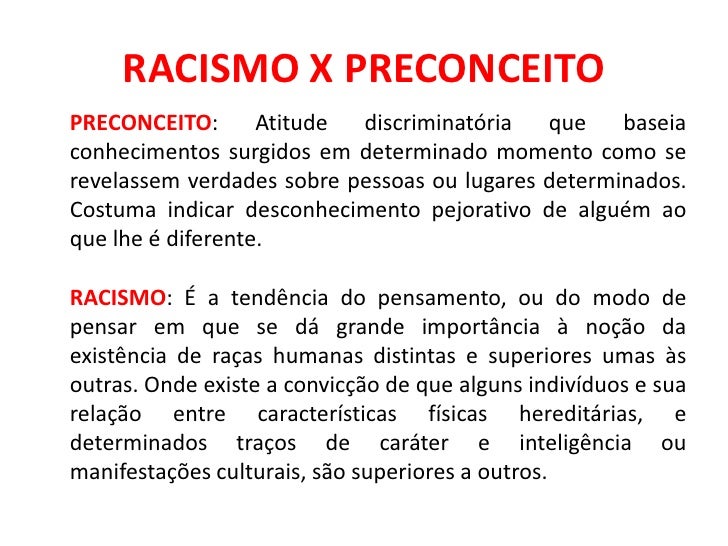 RACISMO X PRECONCEITO

PRECONCEITO: Atitude discriminatória que baseia conhecimentos surgidos em determinado momento como se revelassem verdades sobre pessoas ou lugares determinados. Costuma indicar desconhecimento pejorativo de alguém ao que lhe é diferente.

RACISMO: É a tendência do pensamento, ou do modo de pensar em que se dá grande importância à noção da existência de raças humanas distintas e superiores umas às outras. Onde existe a convicção de que alguns indivíduos e sua relação entre características físicas hereditárias, e determinados traços de caráter e inteligência ou manifestações culturais, são superiores a outros.